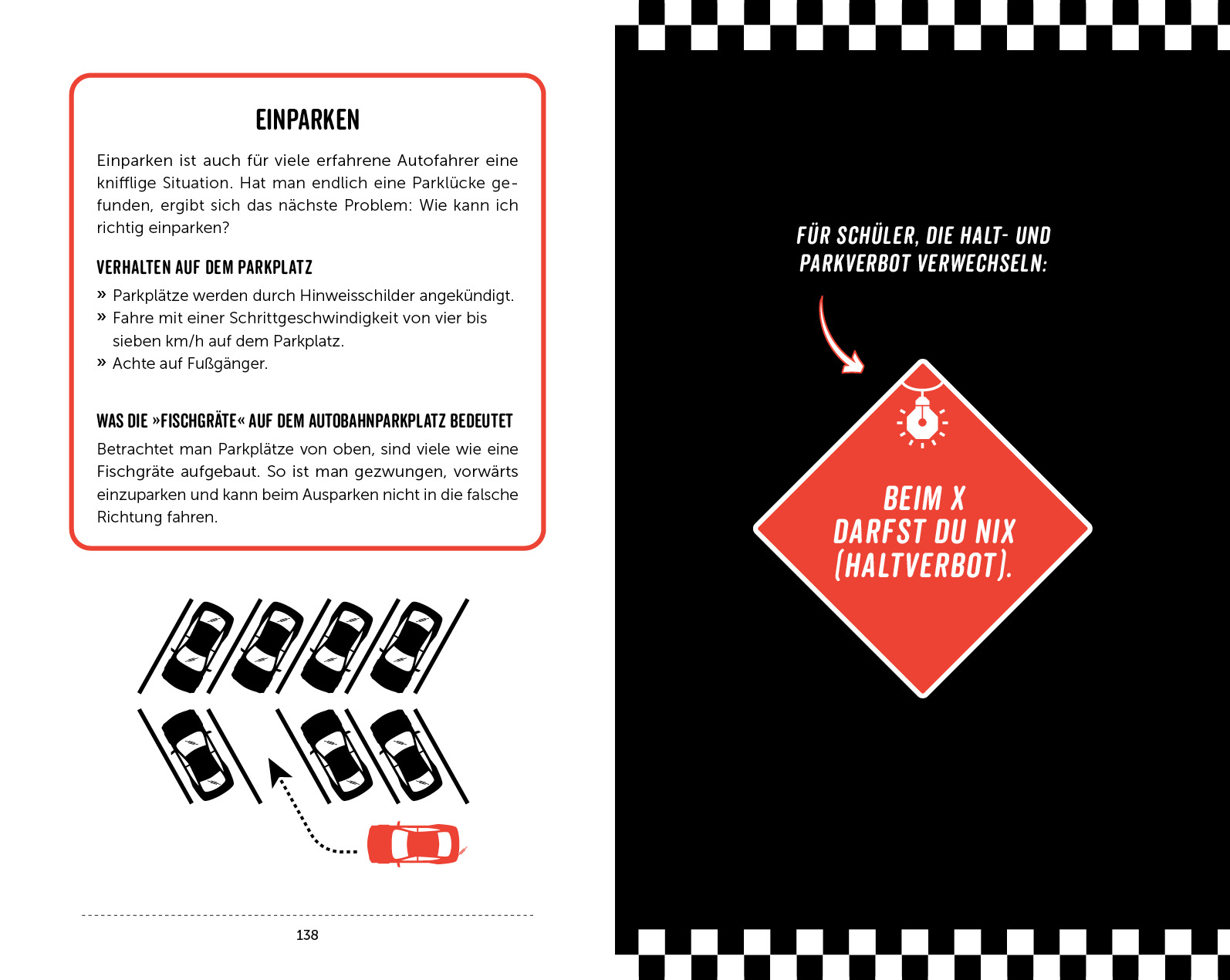 EINPARKEN

Einparken ist auch für viele erfahrene Autofahrer eine knifflige Situation. Hat man endlich eine Parklücke gefunden, ergibt sich das nächste Problem: Wie kann ich richtig einparken?

VERHALTEN AUF DEM PARKPLATZ

» Parkplätze werden durch Hinweisschilder angekündigt.
» Fahre mit einer Schrittgeschwindigkeit von vier bis sieben km/h auf dem Parkplatz.
» Achte auf Fußgänger.

WAS DIE »FISCHGRÄTE« AUF DEM AUTOBAHNPARKPLATZ BEDEUTET

Betrachtet man Parkplätze von oben, sind viele wie eine Fischgräte aufgebaut. So ist man gezwungen, vorwärts einzuparken und kann beim Ausparken nicht in die falsche Richtung fahren.

138

FÜR SCHÜLER, DIE HALT- UND PARKVERBOT VERWECHSELN:

BEIM X DARFST DU NIX (HALTVERBOT).